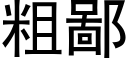 粗鄙